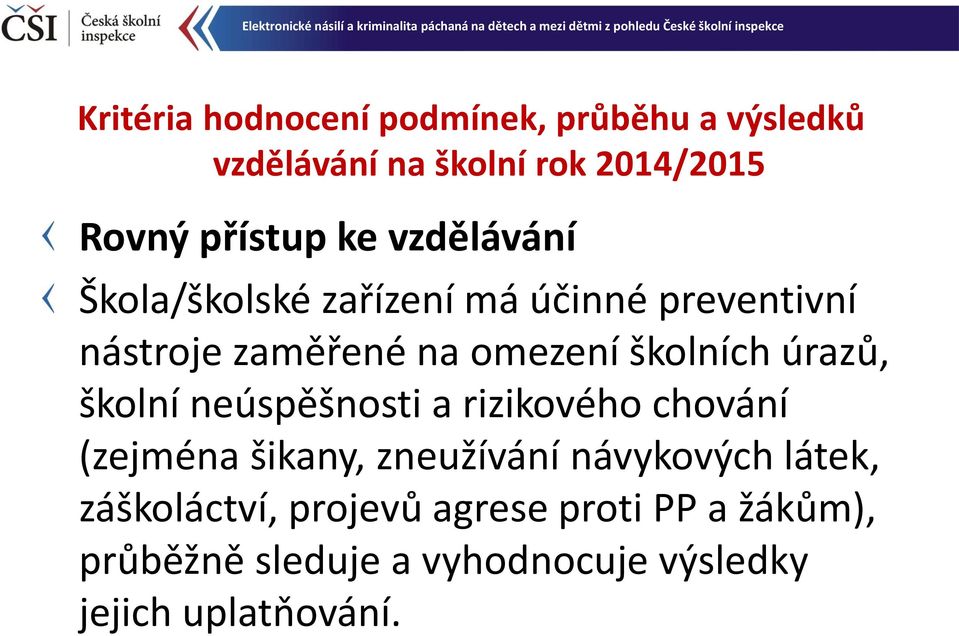 ČŠI Česká školní inspekce

Elektronické násilí a kriminalita páchaná na dětech a mezi dětmi z pohledu České školní inspekce

Kritéria hodnocení podmínek, průběhu a výsledků vzdělávání na školní rok 2014/2015

Rovný přístup ke vzdělávání

Škola/školské zařízení má účinné preventivní nástroje zaměřené na omezení školních úrazů, školní neúspěšnosti a rizikového chování (zejména šikany, zneužívání návykových látek, záškoláctví, projevů agrese proti PP a žákům), průběžně sleduje a vyhodnocuje výsledky jejich uplatňování.